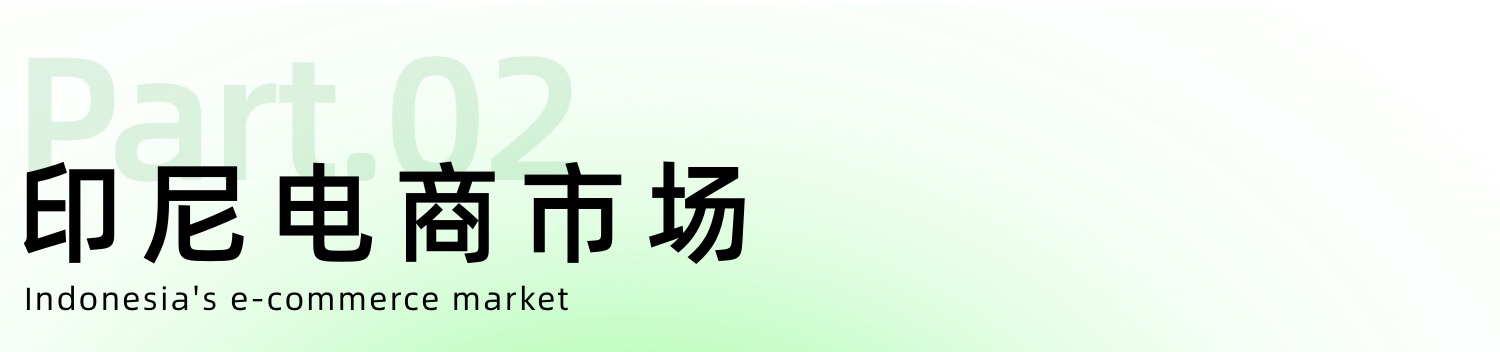 Part.02

印尼电商市场

Indonesia's e-commerce market